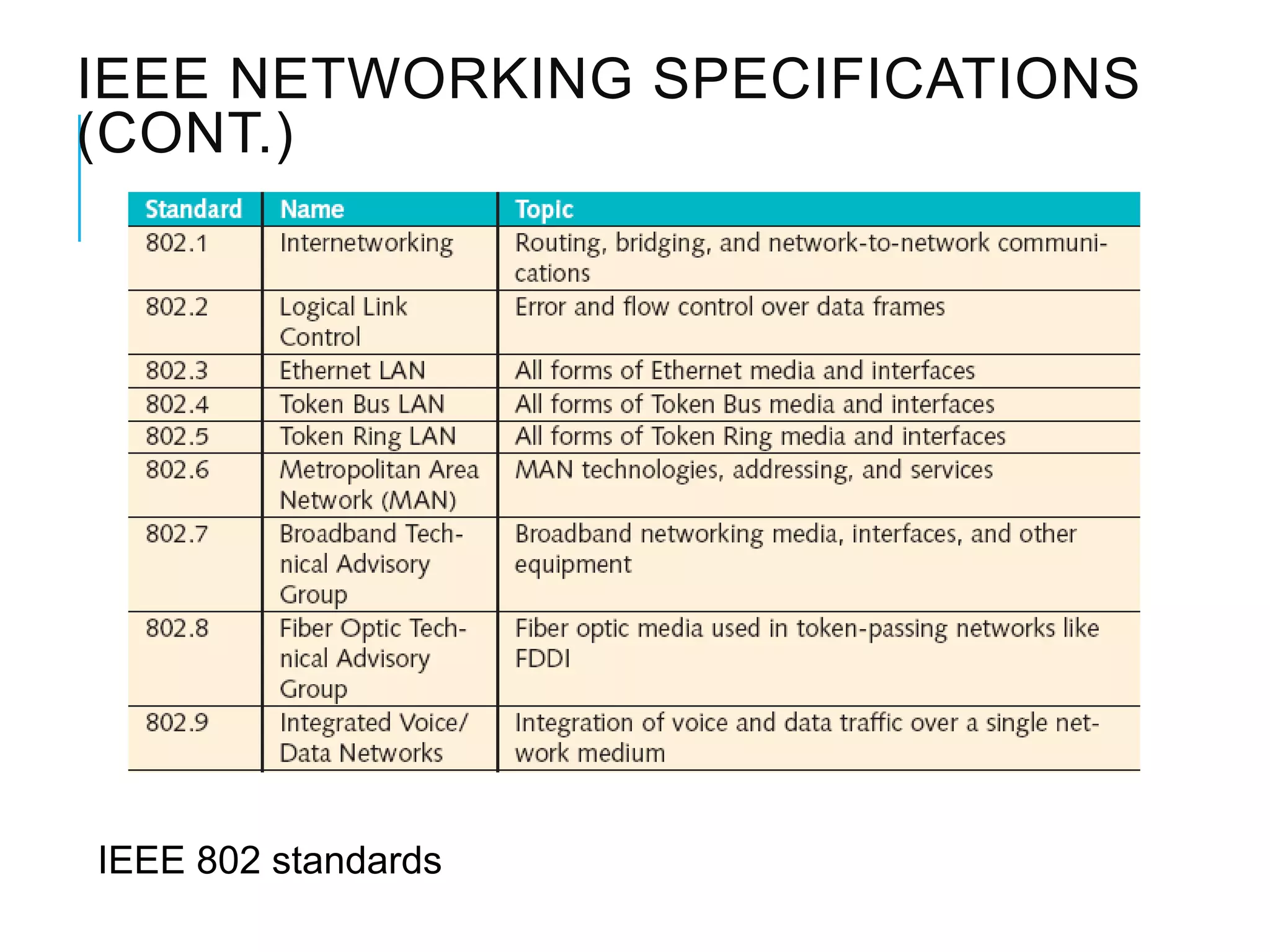 IEEE NETWORKING SPECIFICATIONS (CONT.)

| Standard | Name | Topic |
|---|---|---|
| 802.1 | Internetworking | Routing, bridging, and network-to-network communications |
| 802.2 | Logical Link Control | Error and flow control over data frames |
| 802.3 | Ethernet LAN | All forms of Ethernet media and interfaces |
| 802.4 | Token Bus LAN | All forms of Token Bus media and interfaces |
| 802.5 | Token Ring LAN | All forms of Token Ring media and interfaces |
| 802.6 | Metropolitan Area Network (MAN) | MAN technologies, addressing, and services |
| 802.7 | Broadband Technical Advisory Group | Broadband networking media, interfaces, and other equipment |
| 802.8 | Fiber Optic Technical Advisory Group | Fiber optic media used in token-passing networks like FDDI |
| 802.9 | Integrated Voice/ Data Networks | Integration of voice and data traffic over a single network medium |

IEEE 802 standards